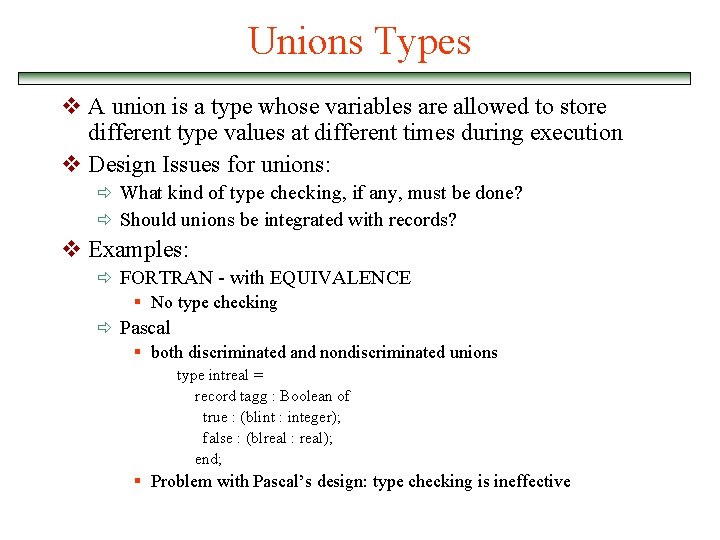 Unions Types

❖ A union is a type whose variables are allowed to store different type values at different times during execution

❖ Design Issues for unions:

⇨ What kind of type checking, if any, must be done?

⇨ Should unions be integrated with records?

❖ Examples:

⇨ FORTRAN - with EQUIVALENCE

▪ No type checking

⇨ Pascal

▪ both discriminated and nondiscriminated unions

type intreal =
record tagg : Boolean of
true : (blint : integer);
false : (blreal : real);
end;

▪ Problem with Pascal's design: type checking is ineffective